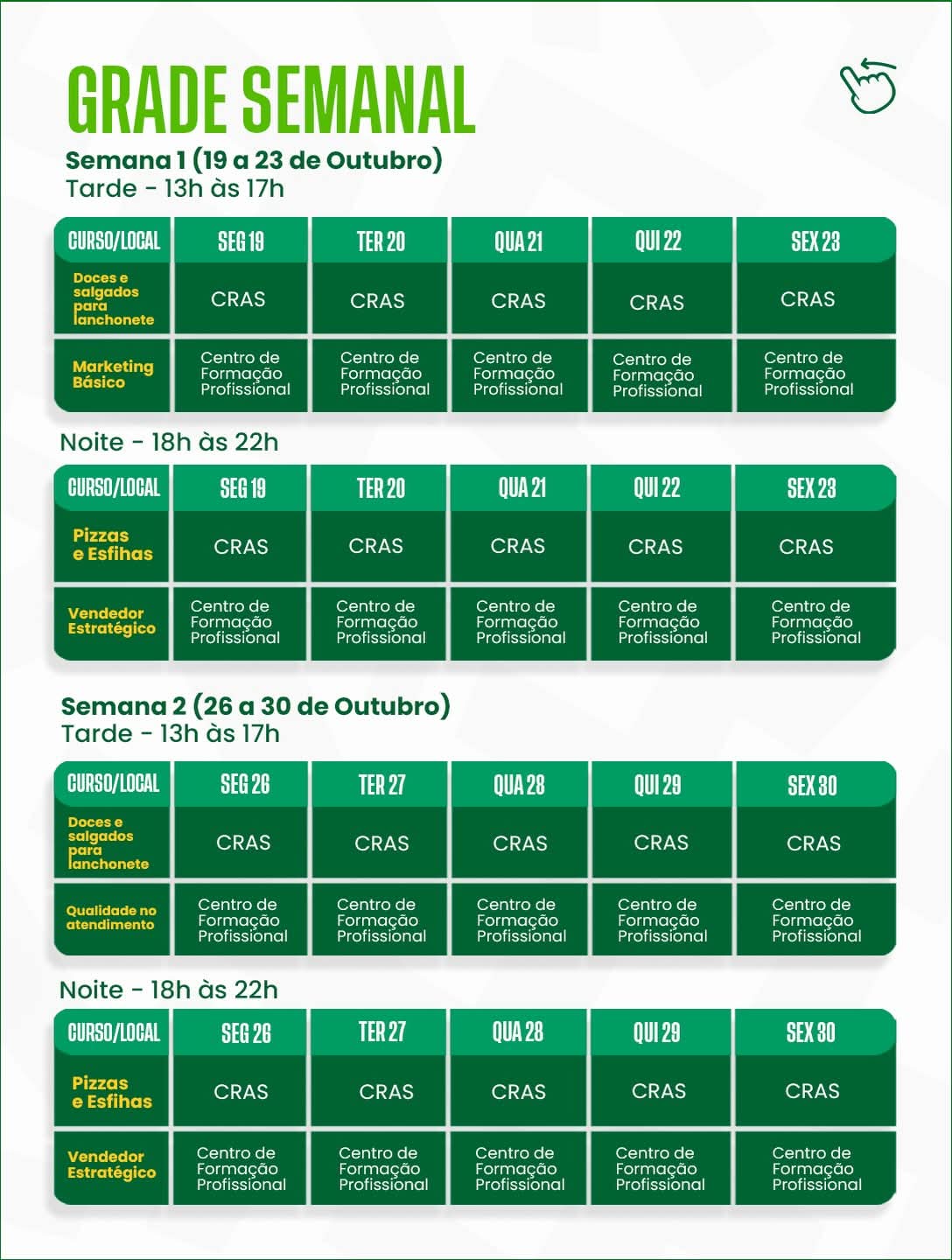 GRADE SEMANAL

Semana 1 (19 a 23 de Outubro)
Tarde - 13h às 17h

| CURSO/LOCAL | SEG 19 | TER 20 | QUA 21 | QUI 22 | SEX 23 |
|---|---|---|---|---|---|
| Doces e salgados para lanchonete | CRAS | CRAS | CRAS | CRAS | CRAS |
| Marketing Básico | Centro de Formação Profissional | Centro de Formação Profissional | Centro de Formação Profissional | Centro de Formação Profissional | Centro de Formação Profissional |

Noite - 18h às 22h

| CURSO/LOCAL | SEG 19 | TER 20 | QUA 21 | QUI 22 | SEX 23 |
|---|---|---|---|---|---|
| Pizzas e Esfihas | CRAS | CRAS | CRAS | CRAS | CRAS |
| Vendedor Estratégico | Centro de Formação Profissional | Centro de Formação Profissional | Centro de Formação Profissional | Centro de Formação Profissional | Centro de Formação Profissional |

Semana 2 (26 a 30 de Outubro)
Tarde - 13h às 17h

| CURSO/LOCAL | SEG 26 | TER 27 | QUA 28 | QUI 29 | SEX 30 |
|---|---|---|---|---|---|
| Doces e salgados para lanchonete | CRAS | CRAS | CRAS | CRAS | CRAS |
| Qualidade no atendimento | Centro de Formação Profissional | Centro de Formação Profissional | Centro de Formação Profissional | Centro de Formação Profissional | Centro de Formação Profissional |

Noite - 18h às 22h

| CURSO/LOCAL | SEG 26 | TER 27 | QUA 28 | QUI 29 | SEX 30 |
|---|---|---|---|---|---|
| Pizzas e Esfihas | CRAS | CRAS | CRAS | CRAS | CRAS |
| Vendedor Estratégico | Centro de Formação Profissional | Centro de Formação Profissional | Centro de Formação Profissional | Centro de Formação Profissional | Centro de Formação Profissional |